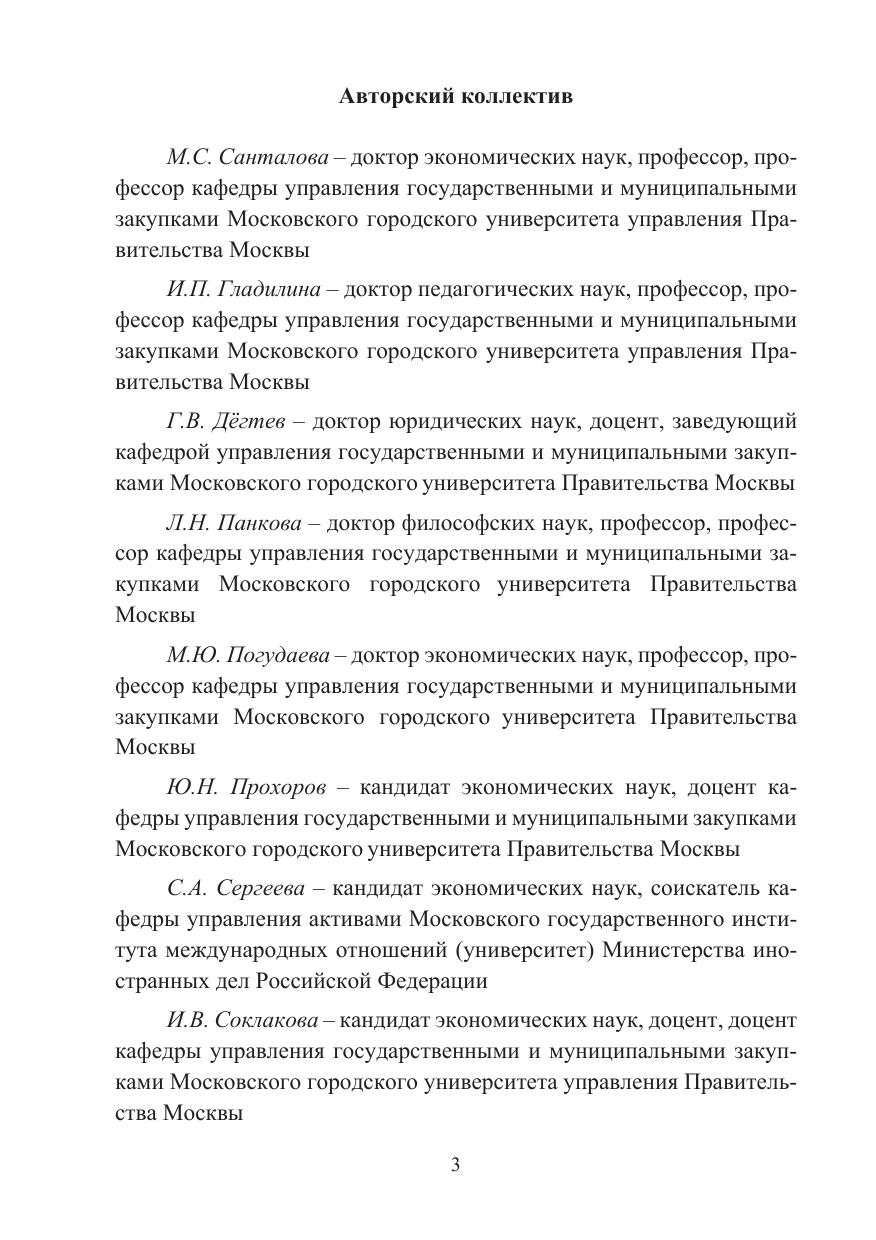 Авторский коллектив

М.С. Санталова – доктор экономических наук, профессор, профессор кафедры управления государственными и муниципальными закупками Московского городского университета управления Правительства Москвы

И.П. Гладилина – доктор педагогических наук, профессор, профессор кафедры управления государственными и муниципальными закупками Московского городского университета управления Правительства Москвы

Г.В. Дёгтев – доктор юридических наук, доцент, заведующий кафедрой управления государственными и муниципальными закупками Московского городского университета Правительства Москвы

Л.Н. Панкова – доктор философских наук, профессор, профессор кафедры управления государственными и муниципальными закупками Московского городского университета Правительства Москвы

М.Ю. Погудаева – доктор экономических наук, профессор, профессор кафедры управления государственными и муниципальными закупками Московского городского университета Правительства Москвы

Ю.Н. Прохоров – кандидат экономических наук, доцент кафедры управления государственными и муниципальными закупками Московского городского университета Правительства Москвы

С.А. Сергеева – кандидат экономических наук, соискатель кафедры управления активами Московского государственного института международных отношений (университет) Министерства иностранных дел Российской Федерации

И.В. Соклакова – кандидат экономических наук, доцент, доцент кафедры управления государственными и муниципальными закупками Московского городского университета управления Правительства Москвы

3